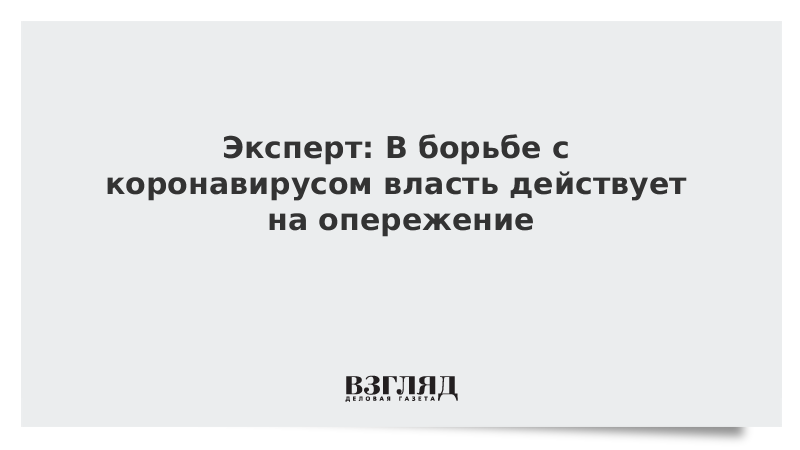 Эксперт: В борьбе с коронавирусом власть действует на опережение

ВЗГЛЯД
ДЕЛОВАЯ ГАЗЕТА